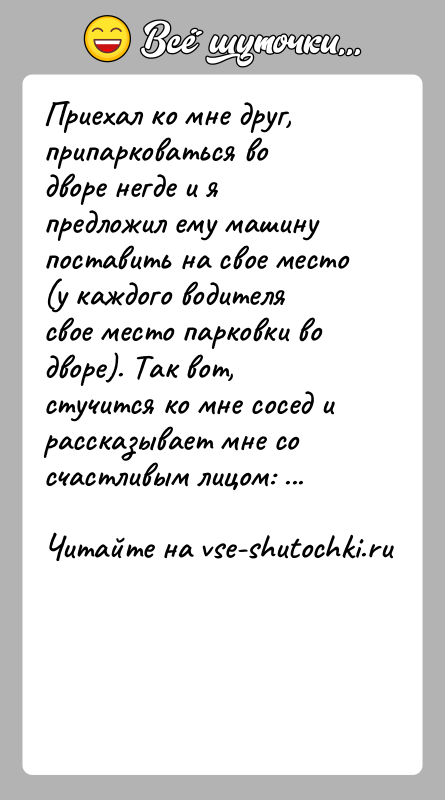 Всё шуточки...

Приехал ко мне друг, припарковаться во дворе негде и я предложил ему машину поставить на свое место (у каждого водителя свое место парковки во дворе). Так вот, стучится ко мне сосед и рассказывает мне со счастливым лицом: ...

Читайте на vse-shutochki.ru